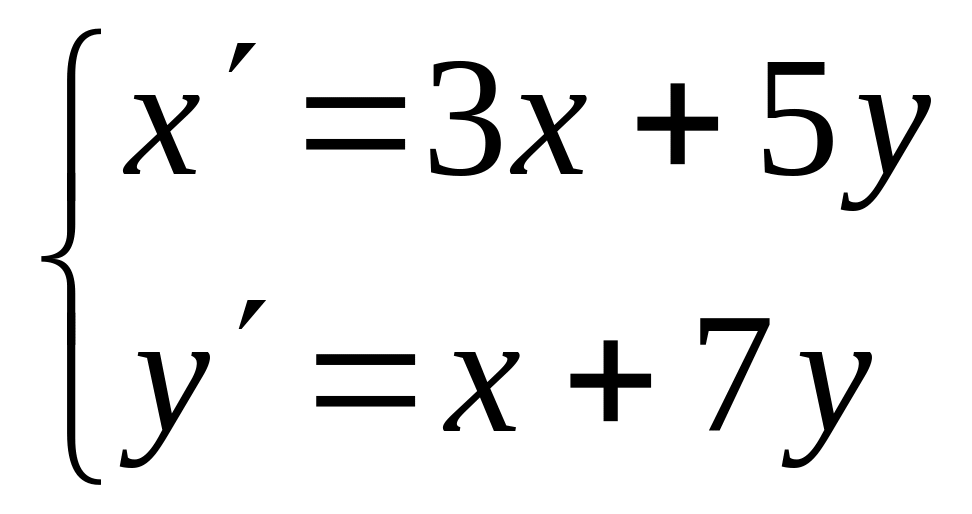 $\begin{cases} x' = 3x + 5y \\ y' = x + 7y \end{cases}$